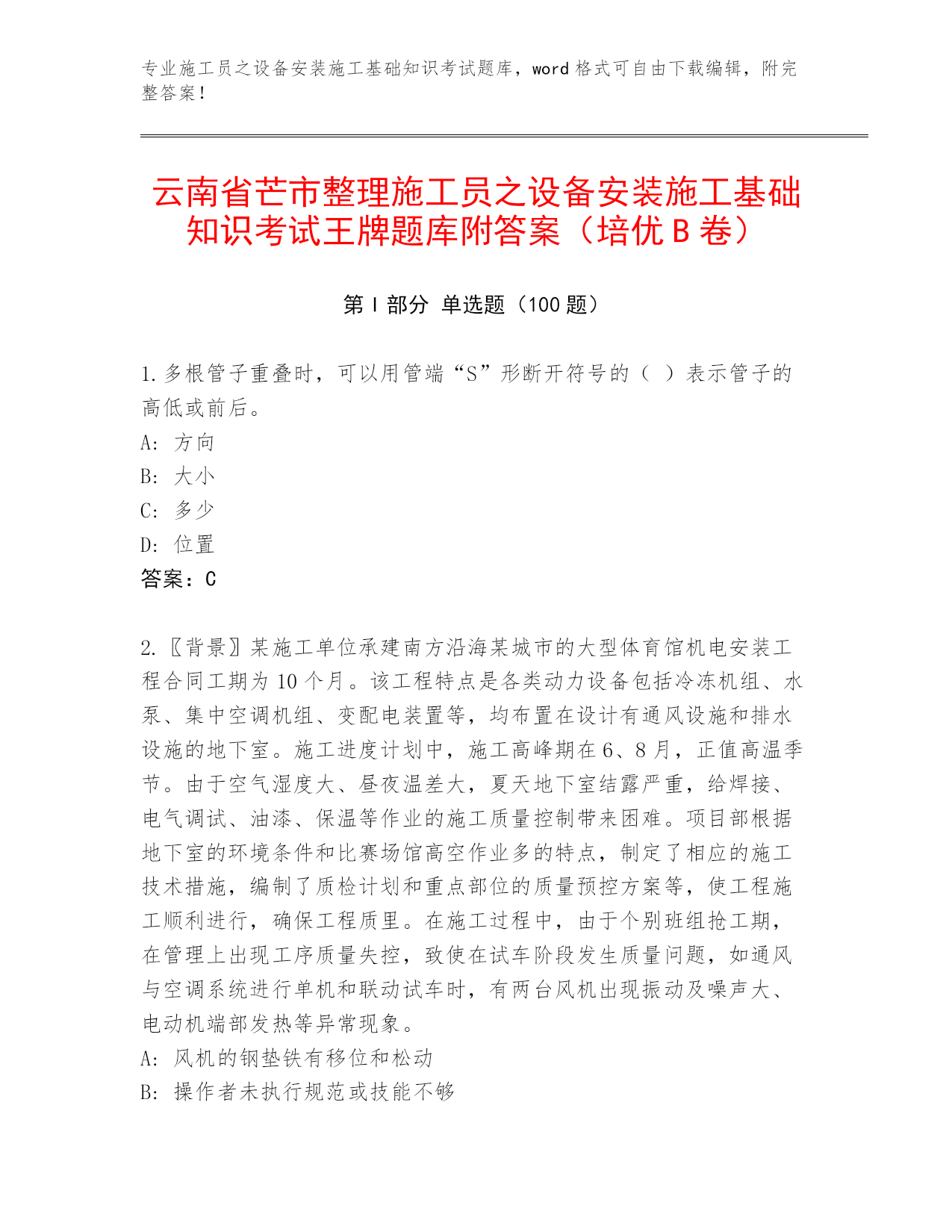 专业施工员之设备安装施工基础知识考试题库，word 格式可自由下载编辑，附完整答案！

云南省芒市整理施工员之设备安装施工基础知识考试王牌题库附答案（培优 B 卷）

第 I 部分 单选题（100 题）

1. 多根管子重叠时，可以用管端“S”形断开符号的（ ）表示管子的高低或前后。
A: 方向
B: 大小
C: 多少
D: 位置
答案：C

2. 〖背景〗某施工单位承建南方沿海某城市的大型体育馆机电安装工程合同工期为 10 个月。该工程特点是各类动力设备包括冷冻机组、水泵、集中空调机组、变配电装置等，均布置在设计有通风设施和排水设施的地下室。施工进度计划中，施工高峰期在 6、8 月，正值高温季节。由于空气湿度大、昼夜温差大，夏天地下室结露严重，给焊接、电气调试、油漆、保温等作业的施工质量控制带来困难。项目部根据地下室的环境条件和比赛场馆高空作业多的特点，制定了相应的施工技术措施，编制了质检计划和重点部位的质量预控方案等，使工程施工顺利进行，确保工程质里。在施工过程中，由于个别班组抢工期，在管理上出现工序质量失控，致使在试车阶段发生质量问题，如通风与空调系统进行单机和联动试车时，有两台风机出现振动及噪声大、电动机端部发热等异常现象。
A: 风机的钢垫铁有移位和松动
B: 操作者未执行规范或技能不够